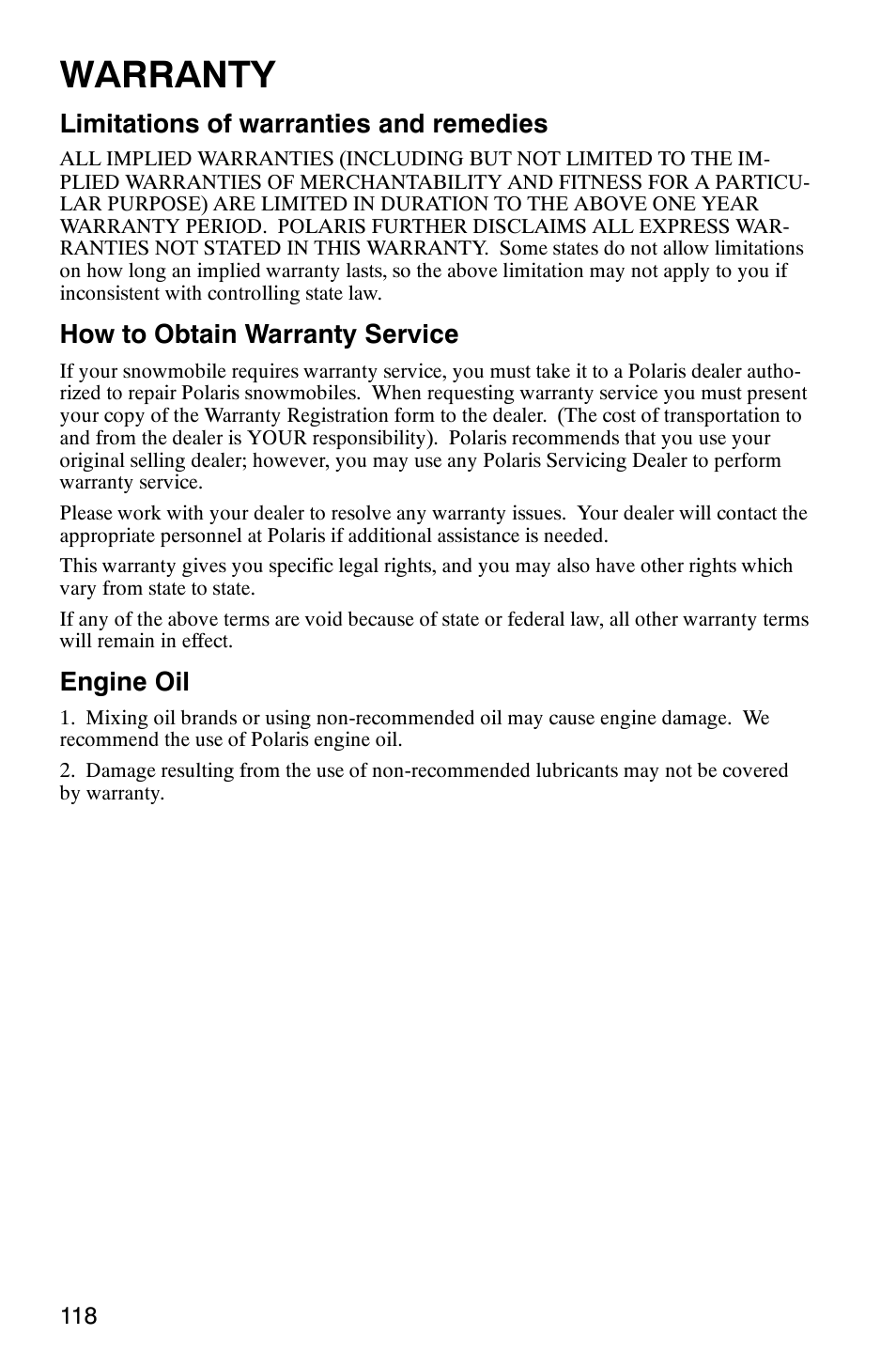 WARRANTY

Limitations of warranties and remedies

ALL IMPLIED WARRANTIES (INCLUDING BUT NOT LIMITED TO THE IMPLIED WARRANTIES OF MERCHANTABILITY AND FITNESS FOR A PARTICULAR PURPOSE) ARE LIMITED IN DURATION TO THE ABOVE ONE YEAR WARRANTY PERIOD. POLARIS FURTHER DISCLAIMS ALL EXPRESS WARRANTIES NOT STATED IN THIS WARRANTY. Some states do not allow limitations on how long an implied warranty lasts, so the above limitation may not apply to you if inconsistent with controlling state law.

How to Obtain Warranty Service

If your snowmobile requires warranty service, you must take it to a Polaris dealer authorized to repair Polaris snowmobiles. When requesting warranty service you must present your copy of the Warranty Registration form to the dealer. (The cost of transportation to and from the dealer is YOUR responsibility). Polaris recommends that you use your original selling dealer; however, you may use any Polaris Servicing Dealer to perform warranty service.

Please work with your dealer to resolve any warranty issues. Your dealer will contact the appropriate personnel at Polaris if additional assistance is needed.

This warranty gives you specific legal rights, and you may also have other rights which vary from state to state.

If any of the above terms are void because of state or federal law, all other warranty terms will remain in effect.

Engine Oil

1. Mixing oil brands or using non-recommended oil may cause engine damage. We recommend the use of Polaris engine oil.

2. Damage resulting from the use of non-recommended lubricants may not be covered by warranty.

118